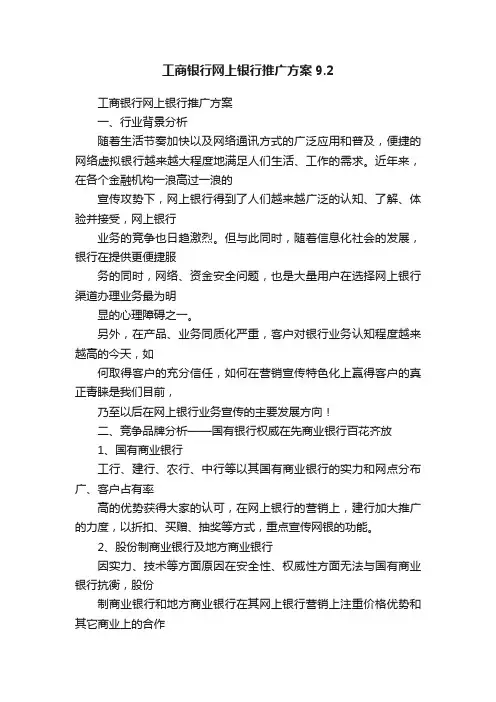 工商银行网上银行推广方案 9.2

工商银行网上银行推广方案

一、行业背景分析

随着生活节奏加快以及网络通讯方式的广泛应用和普及，便捷的网络虚拟银行越来越大程度地满足人们生活、工作的需求。近年来，在各个金融机构一浪高过一浪的

宣传攻势下，网上银行得到了人们越来越广泛的认知、了解、体验并接受，网上银行

业务的竞争也日趋激烈。但与此同时，随着信息化社会的发展，银行在提供更便捷服

务的同时，网络、资金安全问题，也是大量用户在选择网上银行渠道办理业务最为明

显的心理障碍之一。

另外，在产品、业务同质化严重，客户对银行业务认知程度越来越高的今天，如

何取得客户的充分信任，如何在营销宣传特色化上赢得客户的真正青睐是我们目前，

乃至以后在网上银行业务宣传的主要发展方向！

二、竞争品牌分析——国有银行权威在先商业银行百花齐放

1、国有商业银行

工行、建行、农行、中行等以其国有商业银行的实力和网点分布广、客户占有率

高的优势获得大家的认可，在网上银行的营销上，建行加大推广的力度，以折扣、买赠、抽奖等方式，重点宣传网银的功能。

2、股份制商业银行及地方商业银行

因实力、技术等方面原因在安全性、权威性方面无法与国有商业银行抗衡，股份

制商业银行和地方商业银行在其网上银行营销上注重价格优势和其它商业上的合作